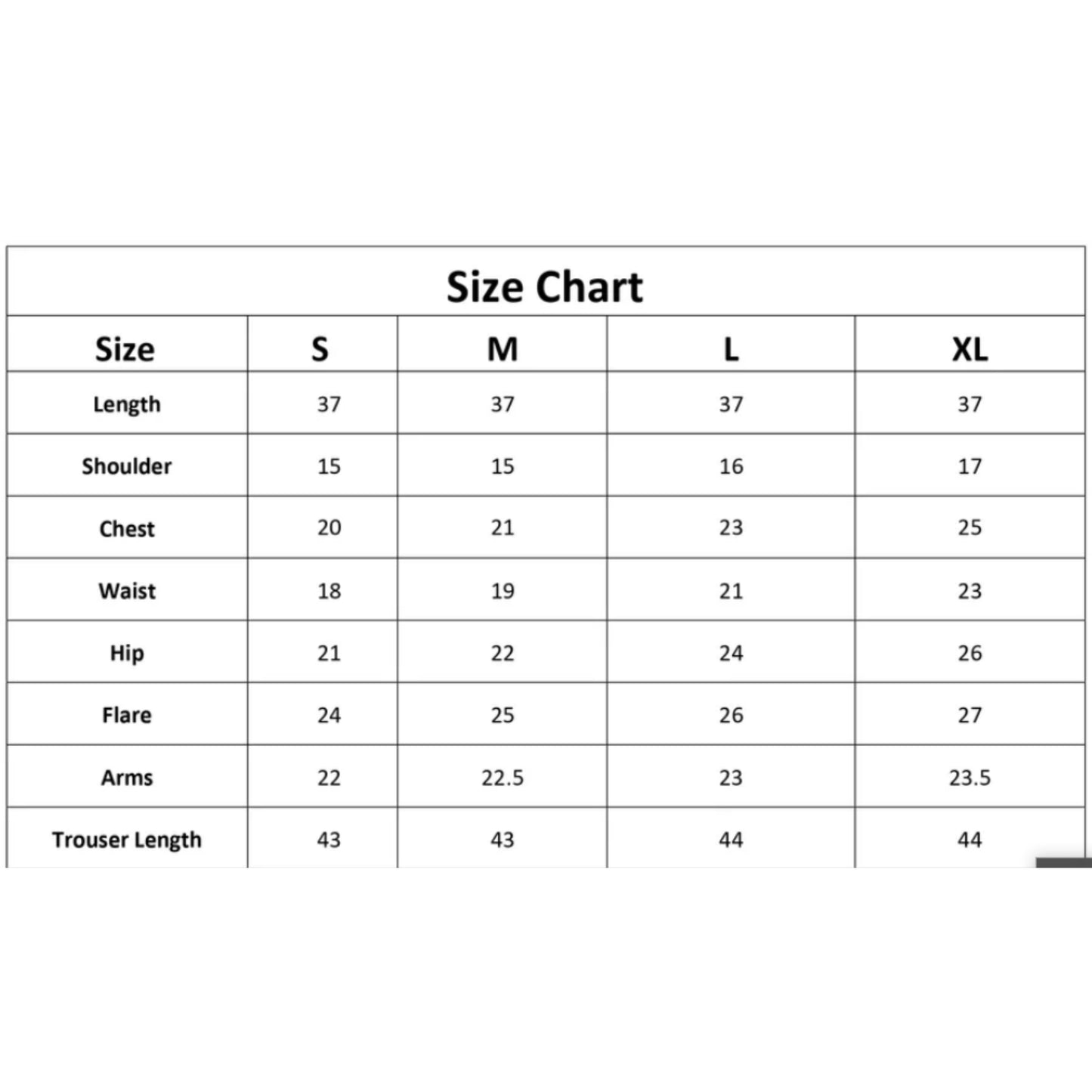 Size Chart

| Size | S | M | L | XL |
|---|---|---|---|---|
| Length | 37 | 37 | 37 | 37 |
| Shoulder | 15 | 15 | 16 | 17 |
| Chest | 20 | 21 | 23 | 25 |
| Waist | 18 | 19 | 21 | 23 |
| Hip | 21 | 22 | 24 | 26 |
| Flare | 24 | 25 | 26 | 27 |
| Arms | 22 | 22.5 | 23 | 23.5 |
| Trouser Length | 43 | 43 | 44 | 44 |